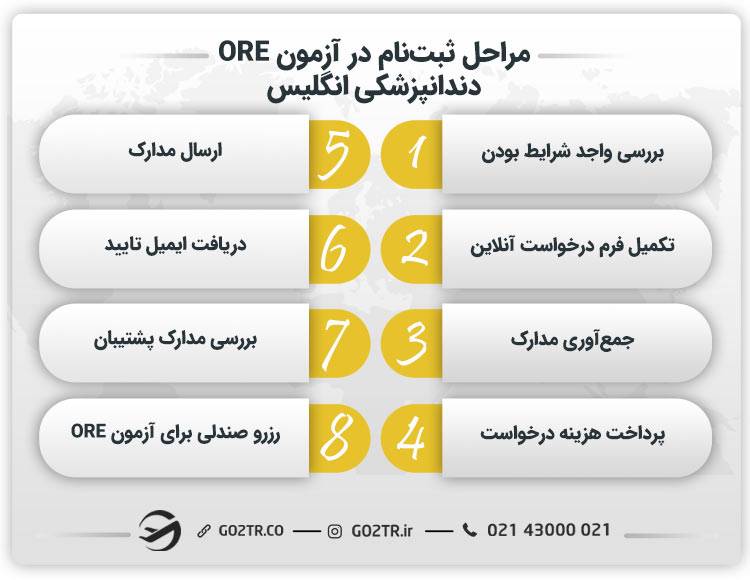 مراحل ثبت‌نام در آزمون ORE
دندانپزشکی انگلیس

1
بررسی واجد شرایط بودن

2
تکمیل فرم درخواست آنلاین

3
جمع‌آوری مدارک

4
پرداخت هزینه درخواست

5
ارسال مدارک

6
دریافت ایمیل تایید

7
بررسی مدارک پشتیبان

8
رزرو صندلی برای آزمون ORE

GO2TR.CO — GO2TR.ir — 021 43000 021